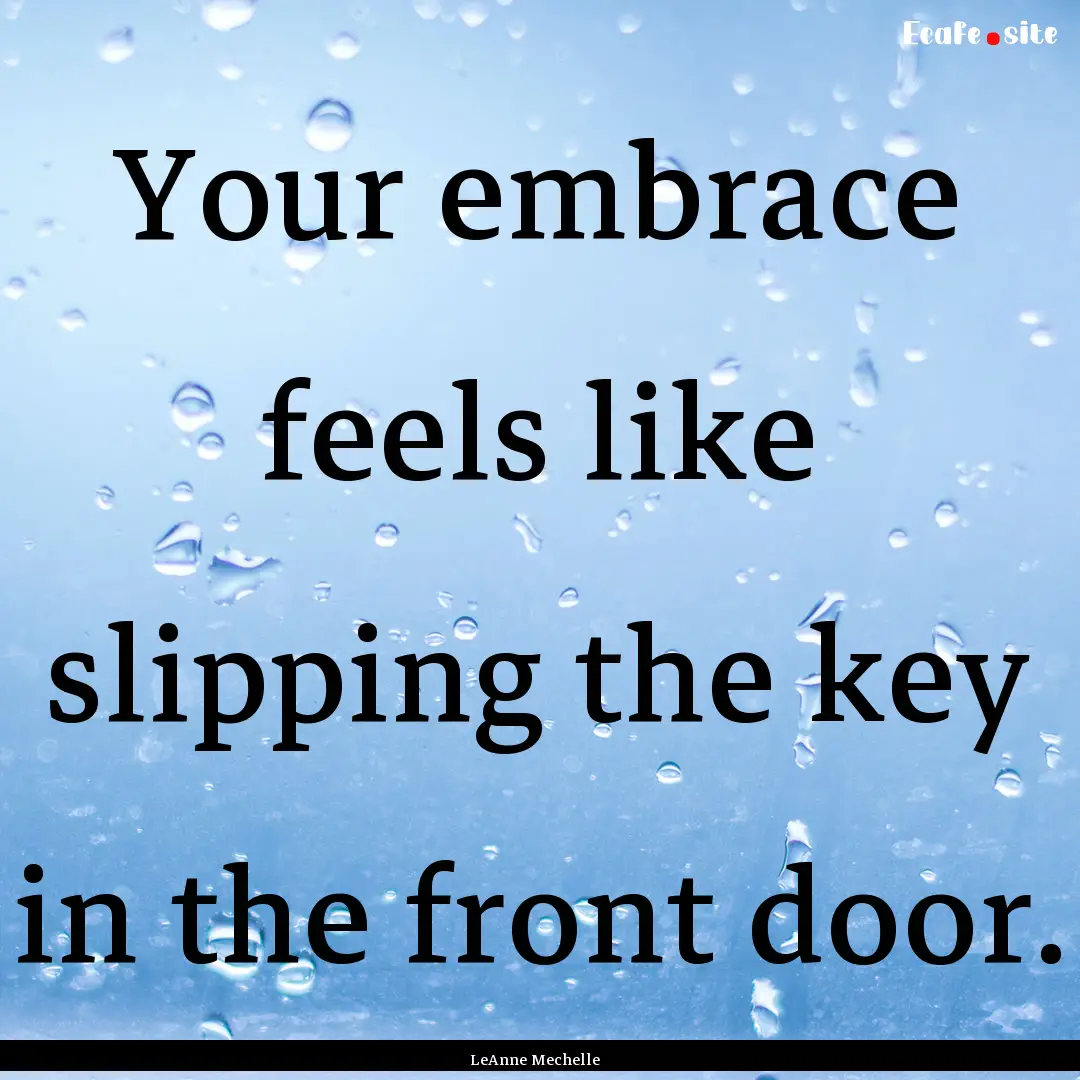 Ecafe.site

Your embrace feels like slipping the key in the front door.

LeAnne Mechelle